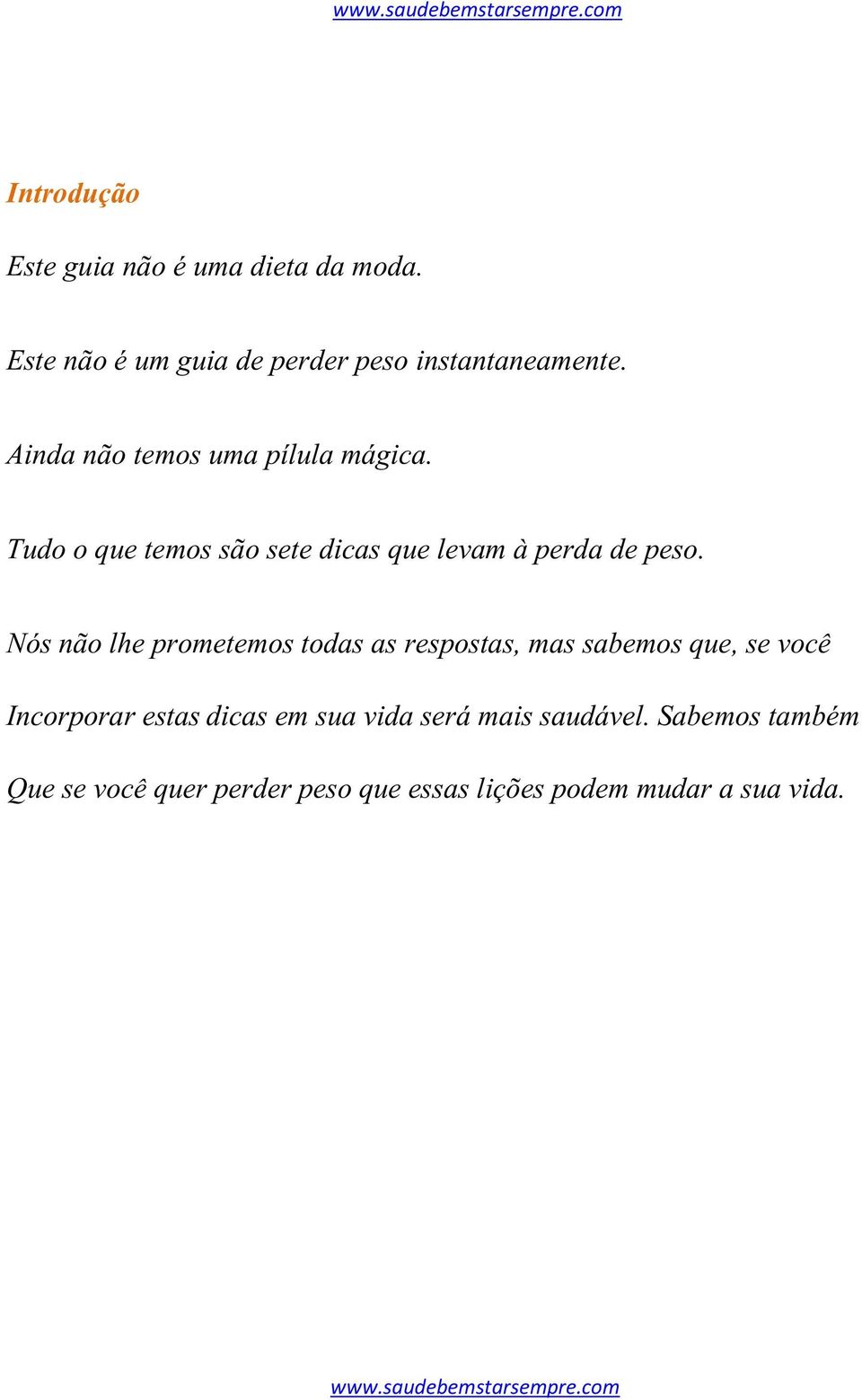 www.saudebemstarsempre.com

Introdução

Este guia não é uma dieta da moda.

Este não é um guia de perder peso instantaneamente.

Ainda não temos uma pílula mágica.

Tudo o que temos são sete dicas que levam à perda de peso.

Nós não lhe prometemos todas as respostas, mas sabemos que, se você

Incorporar estas dicas em sua vida será mais saudável. Sabemos também

Que se você quer perder peso que essas lições podem mudar a sua vida.

www.saudebemstarsempre.com